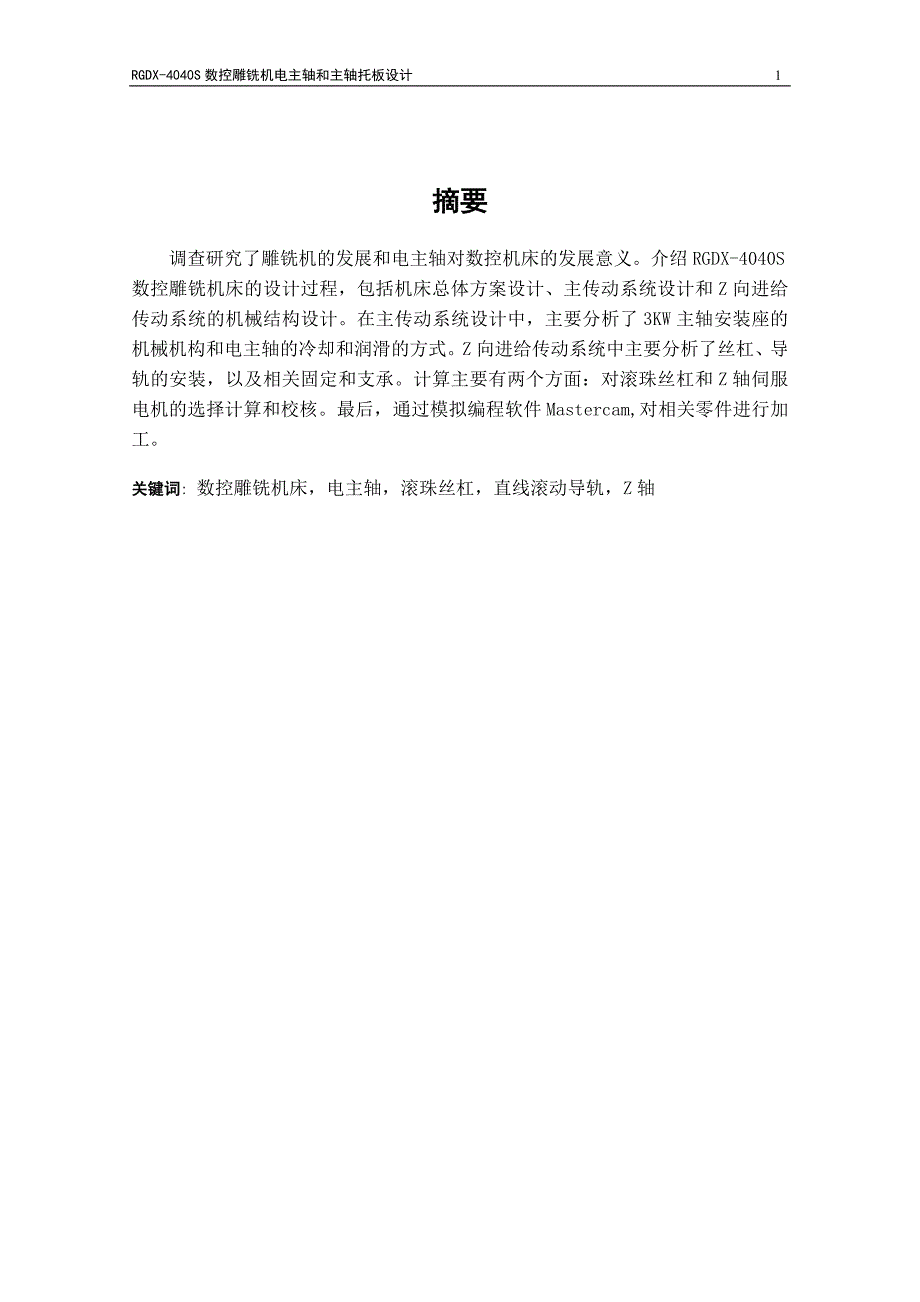 RGDX-4040S 数控雕铣机电主轴和主轴托板设计 1

摘要

调查研究了雕铣机的发展和电主轴对数控机床的发展意义。介绍 RGDX-4040S 数控雕铣机床的设计过程，包括机床总体方案设计、主传动系统设计和 Z 向进给传动系统的机械结构设计。在主传动系统设计中，主要分析了 3KW 主轴安装座的机械机构和电主轴的冷却和润滑的方式。Z 向进给传动系统中主要分析了丝杠、导轨的安装，以及相关固定和支承。计算主要有两个方面：对滚珠丝杠和 Z 轴伺服电机的选择计算和校核。最后，通过模拟编程软件 Mastercam,对相关零件进行加工。

关键词: 数控雕铣机床，电主轴，滚珠丝杠，直线滚动导轨，Z 轴